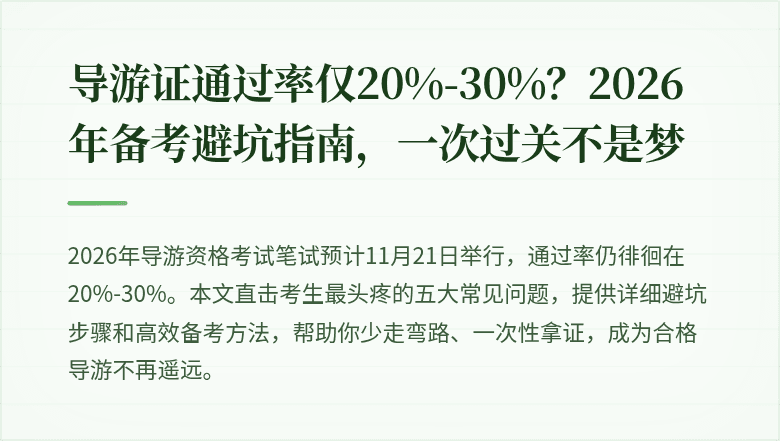 导游证通过率仅20%-30%？2026年备考避坑指南，一次过关不是梦

2026年导游资格考试笔试预计11月21日举行，通过率仍徘徊在20%-30%。本文直击考生最头疼的五大常见问题，提供详细避坑步骤和高效备考方法，帮助你少走弯路、一次性拿证，成为合格导游不再遥远。